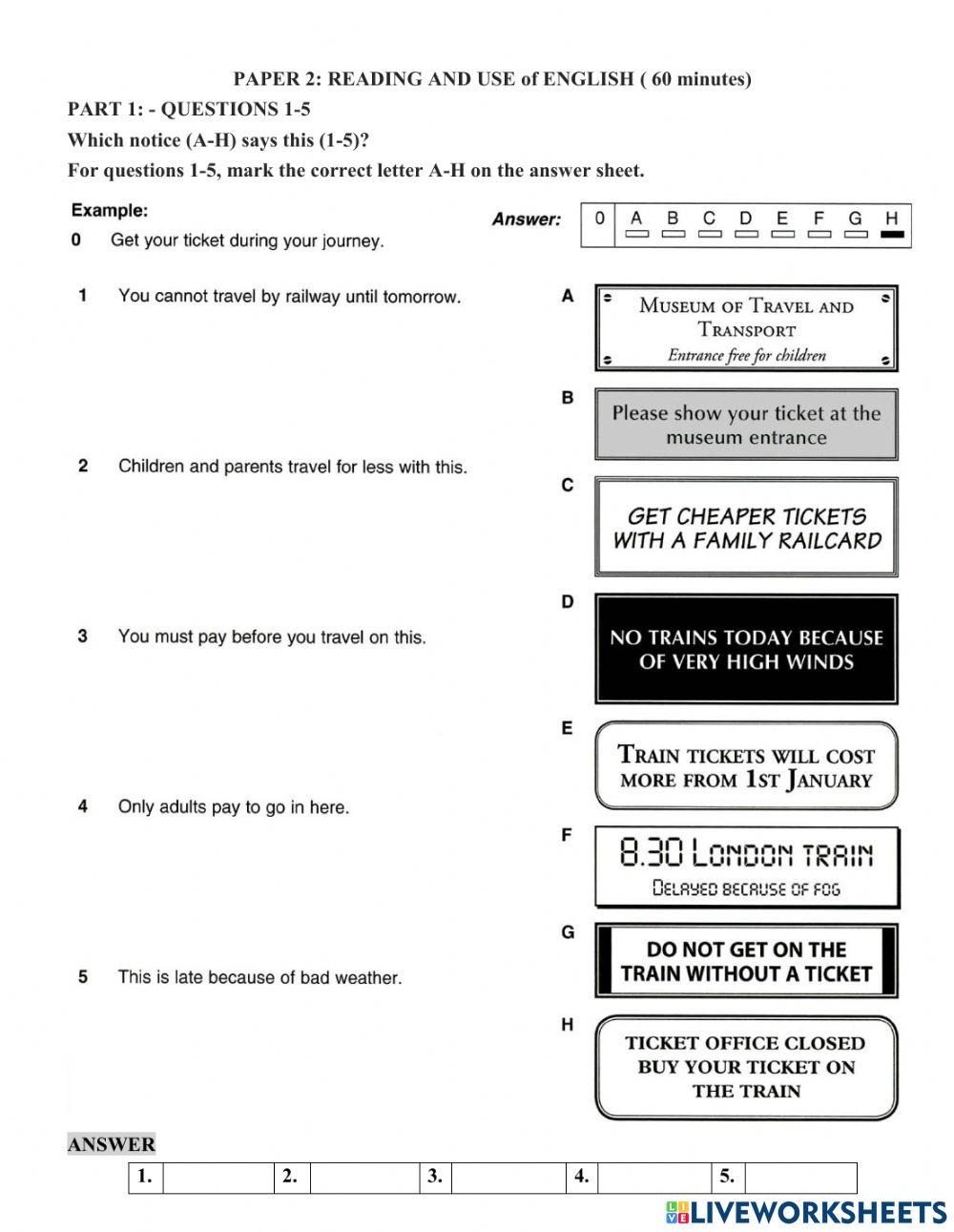 PAPER 2: READING AND USE of ENGLISH ( 60 minutes)

PART 1: - QUESTIONS 1-5

Which notice (A-H) says this (1-5)?

For questions 1-5, mark the correct letter A-H on the answer sheet.

Example:

0 Get your ticket during your journey.

Answer: 0 A B C D E F G H

1 You cannot travel by railway until tomorrow.

2 Children and parents travel for less with this.

3 You must pay before you travel on this.

4 Only adults pay to go in here.

5 This is late because of bad weather.

A MUSEUM OF TRAVEL AND TRANSPORT
Entrance free for children

B Please show your ticket at the museum entrance

C GET CHEAPER TICKETS WITH A FAMILY RAILCARD

D NO TRAINS TODAY BECAUSE OF VERY HIGH WINDS

E TRAIN TICKETS WILL COST MORE FROM 1ST JANUARY

F 8.30 LONDON TRAIN
DELAYED BECAUSE OF FOG

G DO NOT GET ON THE TRAIN WITHOUT A TICKET

H TICKET OFFICE CLOSED BUY YOUR TICKET ON THE TRAIN

ANSWER

| 1. | | 2. | | 3. | | 4. | | 5. | |
|---|---|---|---|---|---|---|---|---|---|

LIVEWORKSHEETS